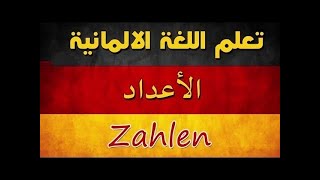 تعلم اللغة الالمانية

الأعداد

Zahlen